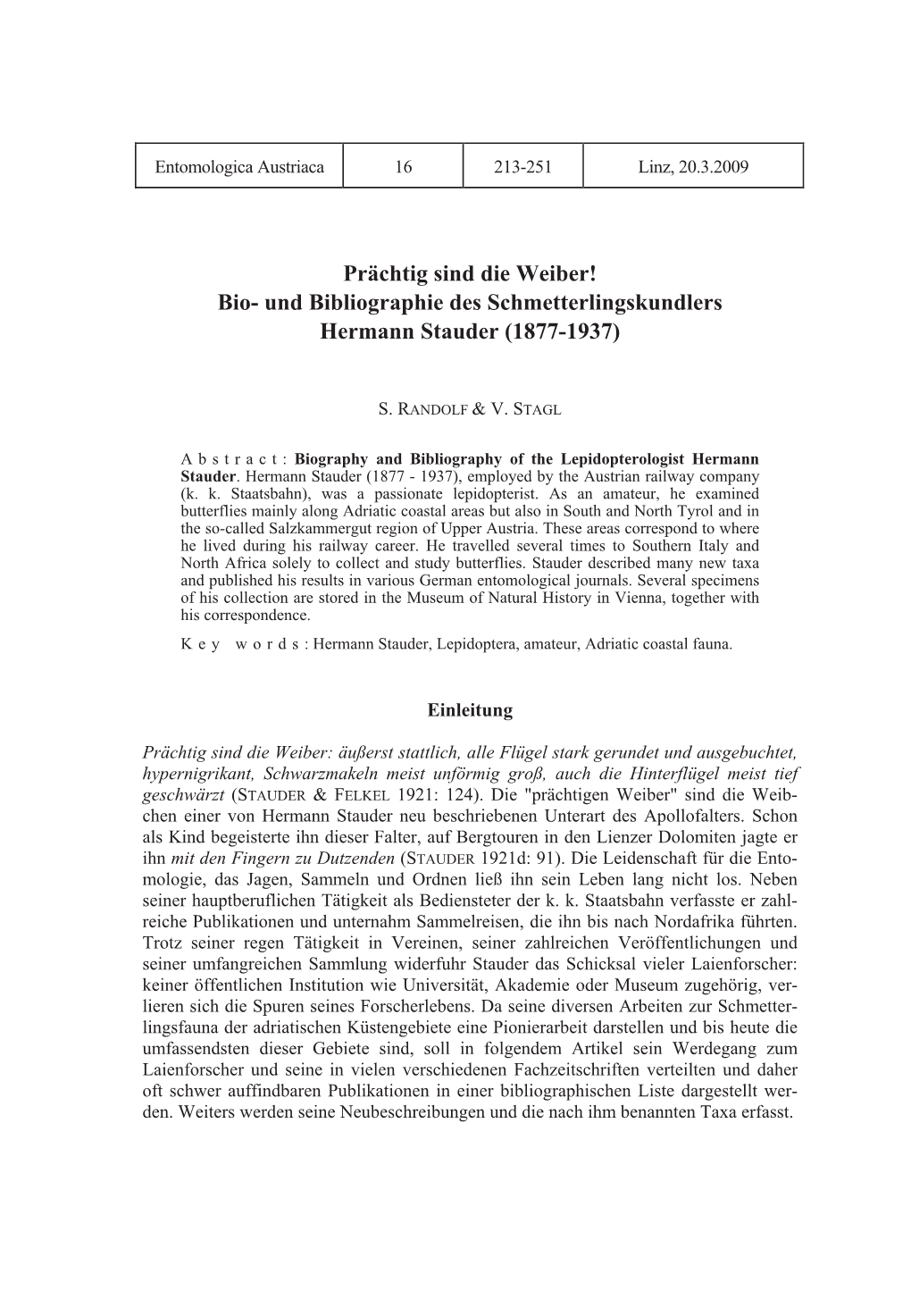 | Entomologica Austriaca | 16 | 213-251 | Linz, 20.3.2009 |
|---|---|---|---|

Prächtig sind die Weiber!
Bio- und Bibliographie des Schmetterlingskundlers
Hermann Stauder (1877-1937)

S. RANDOLF & V. STAGL

Abstract: Biography and Bibliography of the Lepidopterologist Hermann Stauder. Hermann Stauder (1877 - 1937), employed by the Austrian railway company (k. k. Staatsbahn), was a passionate lepidopterist. As an amateur, he examined butterflies mainly along Adriatic coastal areas but also in South and North Tyrol and in the so-called Salzkammergut region of Upper Austria. These areas correspond to where he lived during his railway career. He travelled several times to Southern Italy and North Africa solely to collect and study butterflies. Stauder described many new taxa and published his results in various German entomological journals. Several specimens of his collection are stored in the Museum of Natural History in Vienna, together with his correspondence.

Key words: Hermann Stauder, Lepidoptera, amateur, Adriatic coastal fauna.

Einleitung

Prächtig sind die Weiber: äußerst stattlich, alle Flügel stark gerundet und ausgebuchtet, hypernigrikant, Schwarzmakeln meist unförmig groß, auch die Hinterflügel meist tief geschwärzt (STAUDER & FELKEL 1921: 124). Die "prächtigen Weiber" sind die Weibchen einer von Hermann Stauder neu beschriebenen Unterart des Apollofalters. Schon als Kind begeisterte ihn dieser Falter, auf Bergtouren in den Lienzer Dolomiten jagte er ihn mit den Fingern zu Dutzenden (STAUDER 1921d: 91). Die Leidenschaft für die Entomologie, das Jagen, Sammeln und Ordnen ließ ihn sein Leben lang nicht los. Neben seiner hauptberuflichen Tätigkeit als Bediensteter der k. k. Staatsbahn verfasste er zahlreiche Publikationen und unternahm Sammelreisen, die ihn bis nach Nordafrika führten. Trotz seiner regen Tätigkeit in Vereinen, seiner zahlreichen Veröffentlichungen und seiner umfangreichen Sammlung widerfuhr Stauder das Schicksal vieler Laienforscher: keiner öffentlichen Institution wie Universität, Akademie oder Museum zugehörig, verlieren sich die Spuren seines Forscherlebens. Da seine diversen Arbeiten zur Schmetterlingsfauna der adriatischen Küstengebiete eine Pionierarbeit darstellen und bis heute die umfassendsten dieser Gebiete sind, soll in folgendem Artikel sein Werdegang zum Laienforscher und seine in vielen verschiedenen Fachzeitschriften verteilten und daher oft schwer auffindbaren Publikationen in einer bibliographischen Liste dargestellt werden. Weiters werden seine Neubeschreibungen und die nach ihm benannten Taxa erfasst.